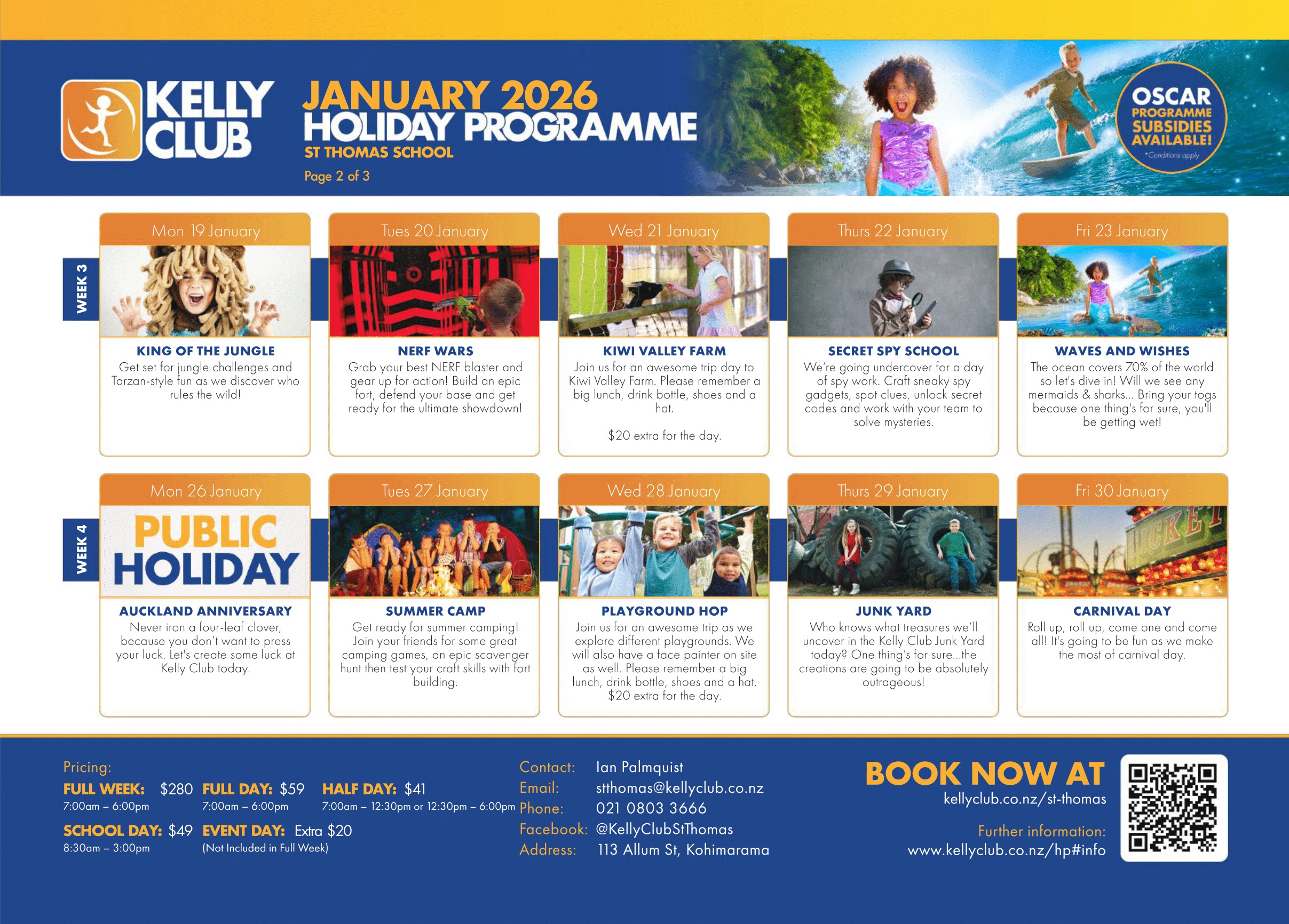 KELLY CLUB

JANUARY 2026
HOLIDAY PROGRAMME
ST THOMAS SCHOOL
Page 2 of 3

OSCAR
PROGRAMME
SUBSIDIES
AVAILABLE!
*Conditions apply

WEEK 3

Mon 19 January

KING OF THE JUNGLE
Get set for jungle challenges and Tarzan-style fun as we discover who rules the wild!

Tues 20 January

NERF WARS
Grab your best NERF blaster and gear up for action! Build an epic fort, defend your base and get ready for the ultimate showdown!

Wed 21 January

KIWI VALLEY FARM
Join us for an awesome trip day to Kiwi Valley Farm. Please remember a big lunch, drink bottle, shoes and a hat.

$20 extra for the day.

Thurs 22 January

SECRET SPY SCHOOL
We're going undercover for a day of spy work. Craft sneaky spy gadgets, spot clues, unlock secret codes and work with your team to solve mysteries.

Fri 23 January

WAVES AND WISHES
The ocean covers 70% of the world so let's dive in! Will we see any mermaids & sharks... Bring your togs because one thing's for sure, you'll be getting wet!

WEEK 4

Mon 26 January

PUBLIC HOLIDAY

AUCKLAND ANNIVERSARY
Never iron a four-leaf clover, because you don't want to press your luck. Let's create some luck at Kelly Club today.

Tues 27 January

SUMMER CAMP
Get ready for summer camping! Join your friends for some great camping games, an epic scavenger hunt then test your craft skills with fort building.

Wed 28 January

PLAYGROUND HOP
Join us for an awesome trip as we explore different playgrounds. We will also have a face painter on site as well. Please remember a big lunch, drink bottle, shoes and a hat. $20 extra for the day.

Thurs 29 January

JUNK YARD
Who knows what treasures we'll uncover in the Kelly Club Junk Yard today? One thing's for sure...the creations are going to be absolutely outrageous!

Fri 30 January

CARNIVAL DAY
Roll up, roll up, come one and come all! It's going to be fun as we make the most of carnival day.

Pricing:
FULL WEEK: $280
7:00am – 6:00pm
FULL DAY: $59
7:00am – 6:00pm
HALF DAY: $41
7:00am – 12:30pm or 12:30pm – 6:00pm
SCHOOL DAY: $49
8:30am – 3:00pm
EVENT DAY: Extra $20
(Not Included in Full Week)

Contact: Ian Palmquist
Email: stthomas@kellyclub.co.nz
Phone: 021 0803 3666
Facebook: @KellyClubStThomas
Address: 113 Allum St, Kohimarama

BOOK NOW AT
kellyclub.co.nz/st-thomas
Further information:
www.kellyclub.co.nz/hp#info